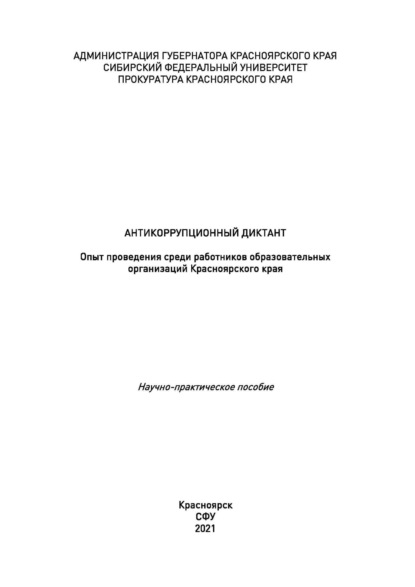 АДМИНИСТРАЦИЯ ГУБЕРНАТОРА КРАСНОЯРСКОГО КРАЯ
СИБИРСКИЙ ФЕДЕРАЛЬНЫЙ УНИВЕРСИТЕТ
ПРОКУРАТУРА КРАСНОЯРСКОГО КРАЯ

АНТИКОРРУПЦИОННЫЙ ДИКТАНТ

Опыт проведения среди работников образовательных организаций Красноярского края

Научно-практическое пособие

Красноярск
СФУ
2021